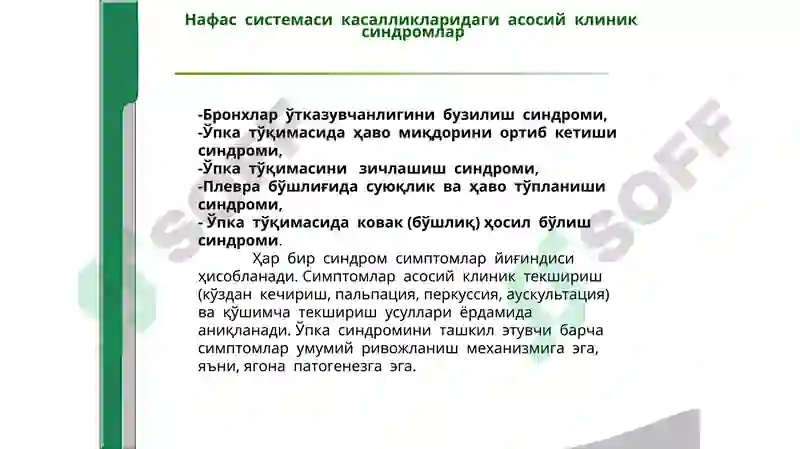 Нафас системаси касалликларидаги асосий клиник синдромлар

-Бронхлар ўтказувчанлигини бузилиш синдроми,
-Ўпка тўқимасида ҳаво миқдорини ортиб кетиши синдроми,
-Ўпка тўқимасини зичлашиш синдроми,
-Плевра бўшлиғида суюқлик ва ҳаво тўпланиши синдроми,
- Ўпка тўқимасида ковак (бўшлиқ) ҳосил бўлиш синдроми.

Ҳар бир синдром симптомлар йиғиндиси ҳисобланади. Симптомлар асосий клиник текшириш (кўздан кечириш, пальпация, перкуссия, аускультация) ва қўшимча текшириш усуллари ёрдамида аниқланади. Ўпка синдромини ташкил этувчи барча симптомлар умумий ривожланиш механизмига эга, яъни, ягона патогенезга эга.

SOFF SOFF